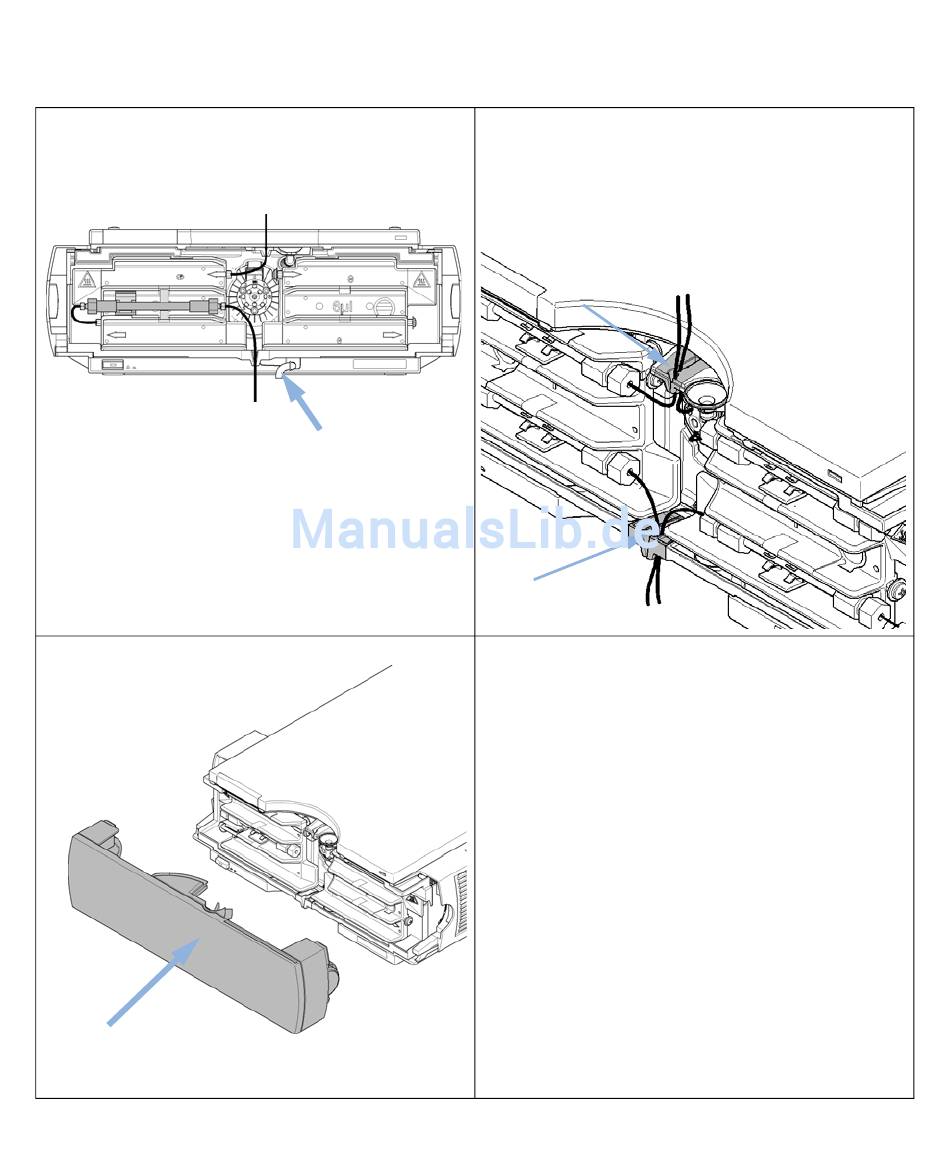 ManualsLib.de